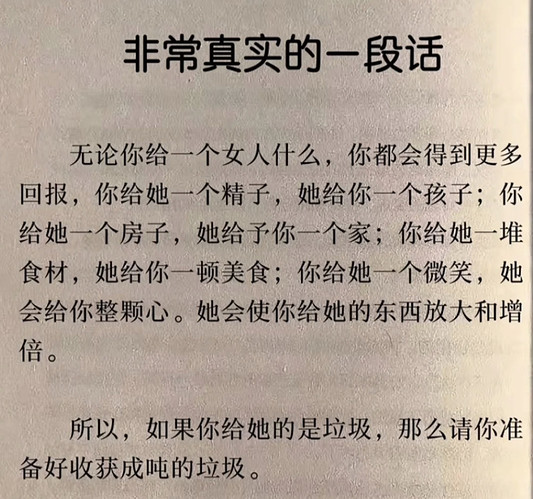 非常真实的一段话

无论你给一个女人什么，你都会得到更多回报，你给她一个精子，她给你一个孩子；你给她一个房子，她给予你一个家；你给她一堆食材，她给你一顿美食；你给她一个微笑，她会给你整颗心。她会使你给她的东西放大和增倍。

所以，如果你给她的是垃圾，那么请你准备好收获成吨的垃圾。